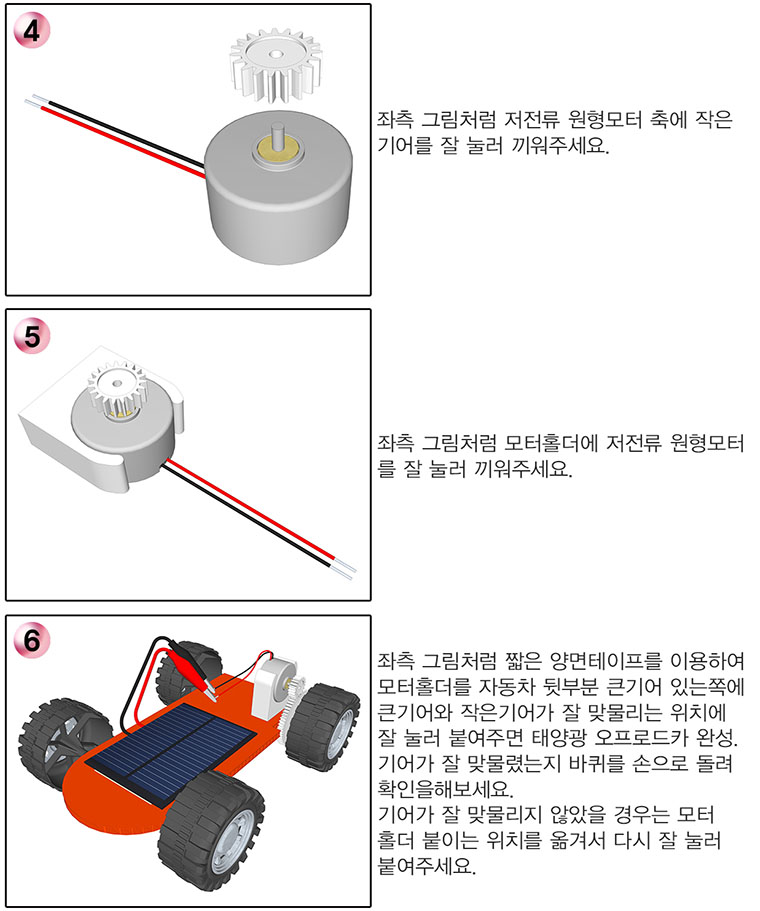 4

좌측 그림처럼 저전류 원형모터 축에 작은 기어를 잘 눌러 끼워주세요.

5

좌측 그림처럼 모터홀더에 저전류 원형모터를 잘 눌러 끼워주세요.

6

좌측 그림처럼 짧은 양면테이프를 이용하여 모터홀더를 자동차 뒷부분 큰기어 있는쪽에 큰기어와 작은기어가 잘 맞물리는 위치에 잘 눌러 붙여주면 태양광 오프로드카 완성.
기어가 잘 맞물렸는지 바퀴를 손으로 돌려 확인을해보세요.
기어가 잘 맞물리지 않았을 경우는 모터 홀더 붙이는 위치를 옮겨서 다시 잘 눌러 붙여주세요.